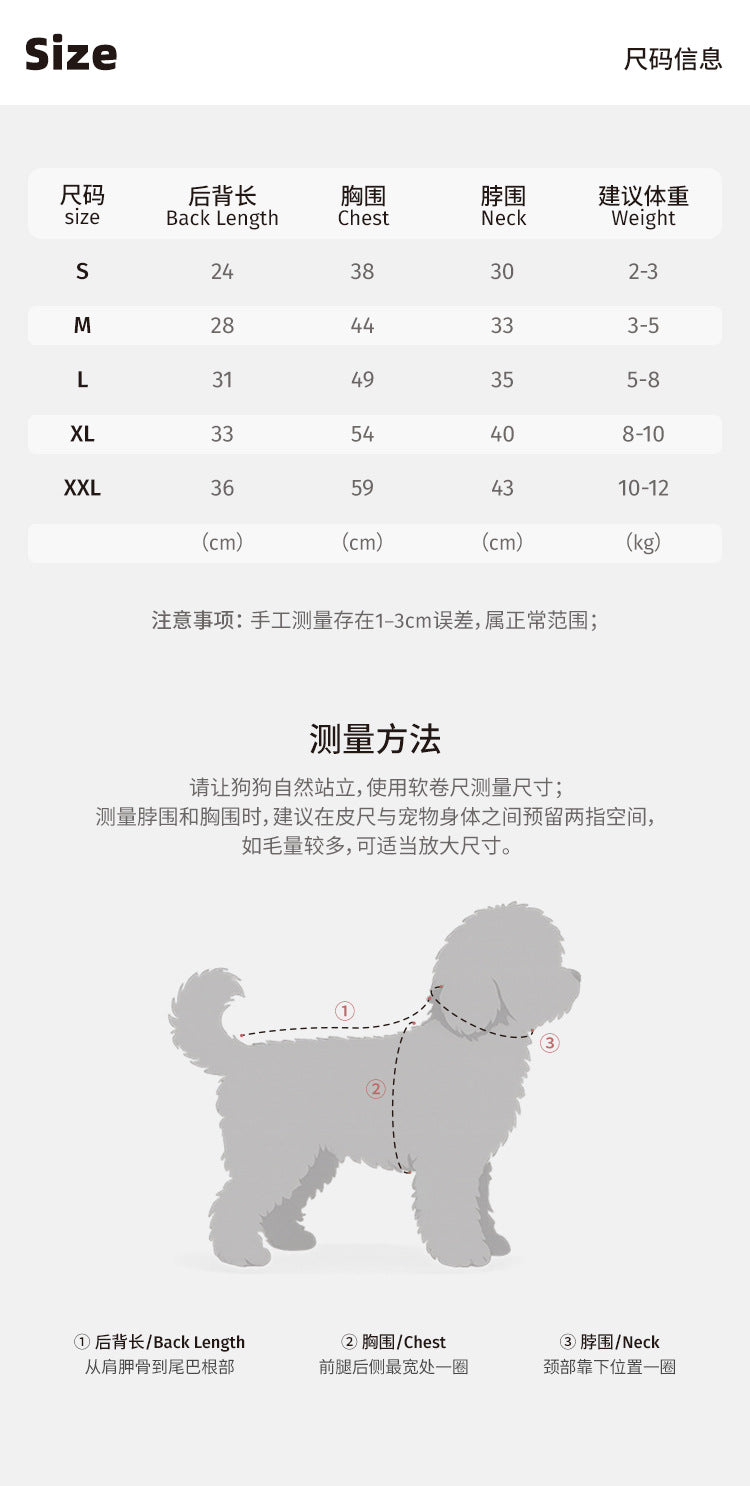 Size

尺码信息

| 尺码 size | 后背长 Back Length | 胸围 Chest | 脖围 Neck | 建议体重 Weight |
|---|---|---|---|---|
| S | 24 | 38 | 30 | 2-3 |
| M | 28 | 44 | 33 | 3-5 |
| L | 31 | 49 | 35 | 5-8 |
| XL | 33 | 54 | 40 | 8-10 |
| XXL | 36 | 59 | 43 | 10-12 |
| | (cm) | (cm) | (cm) | (kg) |

注意事项：手工测量存在1-3cm误差，属正常范围；

测量方法

请让狗狗自然站立，使用软卷尺测量尺寸；
测量脖围和胸围时，建议在皮尺与宠物身体之间预留两指空间，
如毛量较多，可适当放大尺寸。

①

②

③

① 后背长/Back Length
从肩胛骨到尾巴根部

② 胸围/Chest
前腿后侧最宽处一圈

③ 脖围/Neck
颈部靠下位置一圈